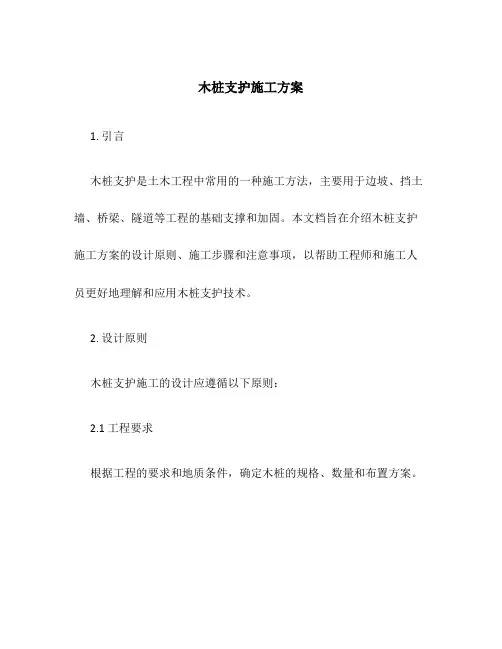 木桩支护施工方案

1. 引言

木桩支护是土木工程中常用的一种施工方法，主要用于边坡、挡土墙、桥梁、隧道等工程的基础支撑和加固。本文档旨在介绍木桩支护施工方案的设计原则、施工步骤和注意事项，以帮助工程师和施工人员更好地理解和应用木桩支护技术。

2. 设计原则

木桩支护施工的设计应遵循以下原则：

2.1 工程要求

根据工程的要求和地质条件，确定木桩的规格、数量和布置方案。